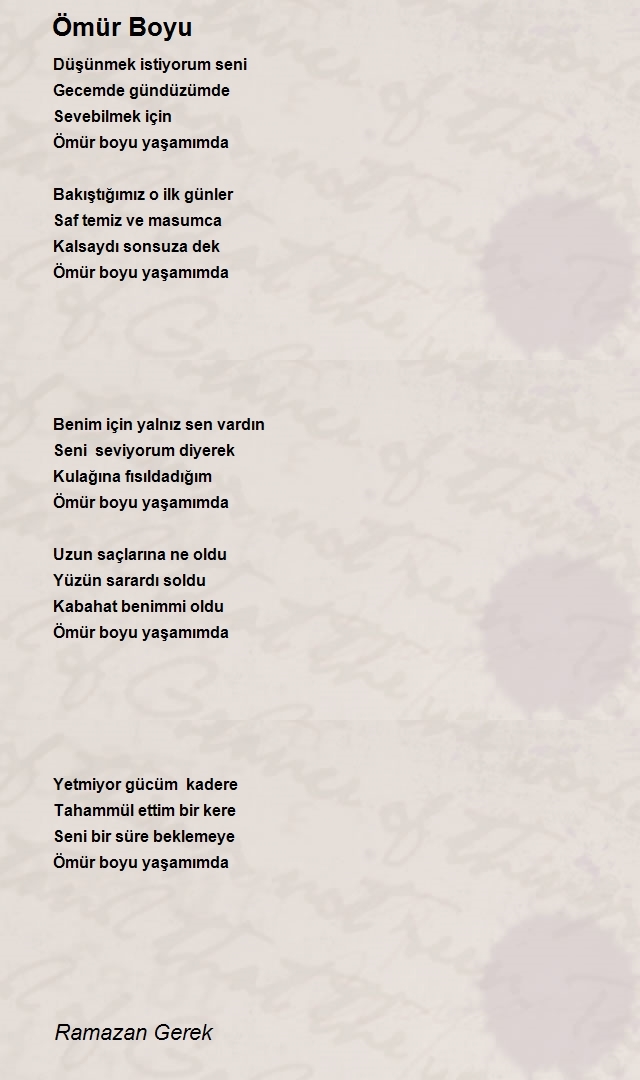 Ömür Boyu

Düşünmek istiyorum seni
Gecemde gündüzümde
Sevebilmek için
Ömür boyu yaşamımda

Bakıştığımız o ilk günler
Saf temiz ve masumca
Kalsaydı sonsuza dek
Ömür boyu yaşamımda

Benim için yalnız sen vardın
Seni seviyorum diyerek
Kulağına fısıldadığım
Ömür boyu yaşamımda

Uzun saçlarına ne oldu
Yüzün sarardı soldu
Kabahat benimmi oldu
Ömür boyu yaşamımda

Yetmiyor gücüm kadere
Tahammül ettim bir kere
Seni bir süre beklemeye
Ömür boyu yaşamımda

Ramazan Gerek